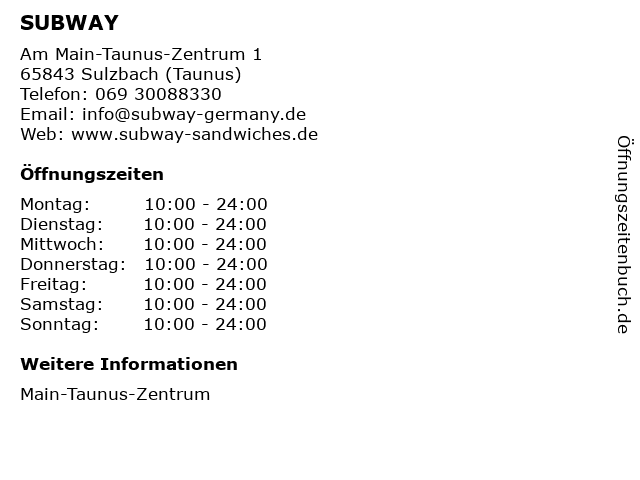 SUBWAY

Am Main-Taunus-Zentrum 1
65843 Sulzbach (Taunus)
Telefon: 069 30088330
Email: info@subway-germany.de
Web: www.subway-sandwiches.de

Öffnungszeiten

Montag: 10:00 - 24:00
Dienstag: 10:00 - 24:00
Mittwoch: 10:00 - 24:00
Donnerstag: 10:00 - 24:00
Freitag: 10:00 - 24:00
Samstag: 10:00 - 24:00
Sonntag: 10:00 - 24:00

Weitere Informationen

Main-Taunus-Zentrum

Öffnungszeitenbuch.de